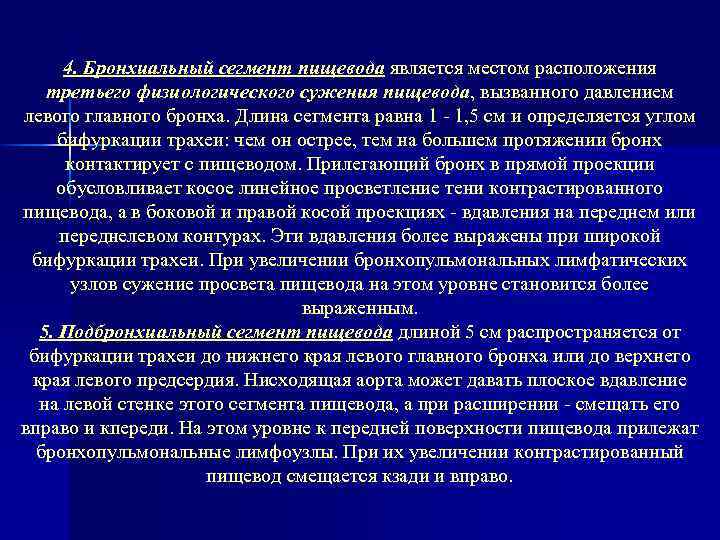 4. Бронхиальный сегмент пищевода является местом расположения третьего физиологического сужения пищевода, вызванного давлением левого главного бронха. Длина сегмента равна 1 - 1,5 см и определяется углом бифуркации трахеи: чем он острее, тем на большем протяжении бронх контактирует с пищеводом. Прилегающий бронх в прямой проекции обусловливает косое линейное просветление тени контрастированного пищевода, а в боковой и правой косой проекциях - вдавления на переднем или переднелевом контурах. Эти вдавления более выражены при широкой бифуркации трахеи. При увеличении бронхопульмональных лимфатических узлов сужение просвета пищевода на этом уровне становится более выраженным.
5. Подбронхиальный сегмент пищевода длиной 5 см распространяется от бифуркации трахеи до нижнего края левого главного бронха или до верхнего края левого предсердия. Нисходящая аорта может давать плоское вдавление на левой стенке этого сегмента пищевода, а при расширении - смещать его вправо и кпереди. На этом уровне к передней поверхности пищевода прилежат бронхопульмональные лимфоузлы. При их увеличении контрастированный пищевод смещается кзади и вправо.